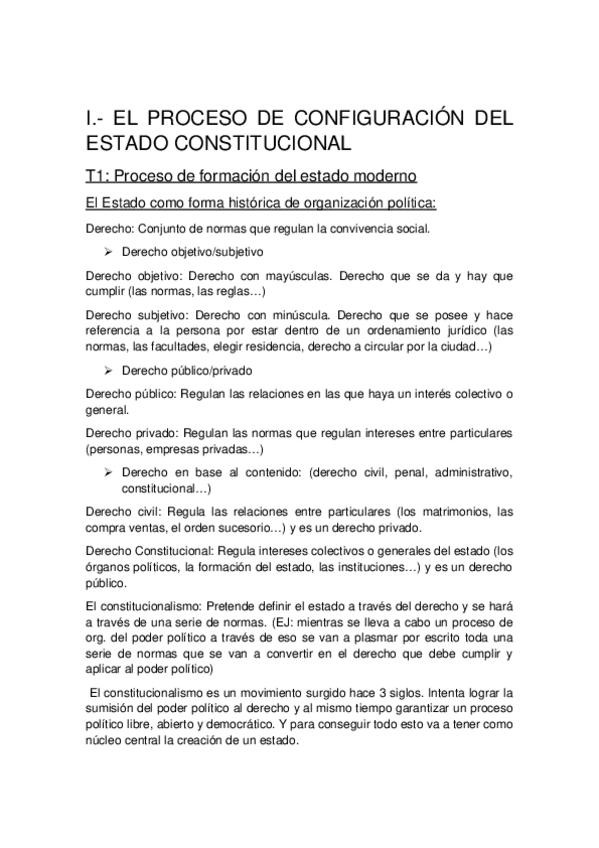 I.- EL PROCESO DE CONFIGURACIÓN DEL ESTADO CONSTITUCIONAL

T1: Proceso de formación del estado moderno

El Estado como forma histórica de organización política:

Derecho: Conjunto de normas que regulan la convivencia social.

➢ Derecho objetivo/subjetivo

Derecho objetivo: Derecho con mayúsculas. Derecho que se da y hay que cumplir (las normas, las reglas…)

Derecho subjetivo: Derecho con minúscula. Derecho que se posee y hace referencia a la persona por estar dentro de un ordenamiento jurídico (las normas, las facultades, elegir residencia, derecho a circular por la ciudad…)

➢ Derecho público/privado

Derecho público: Regulan las relaciones en las que haya un interés colectivo o general.

Derecho privado: Regulan las normas que regulan intereses entre particulares (personas, empresas privadas…)

➢ Derecho en base al contenido: (derecho civil, penal, administrativo, constitucional…)

Derecho civil: Regula las relaciones entre particulares (los matrimonios, las compra ventas, el orden sucesorio…) y es un derecho privado.

Derecho Constitucional: Regula intereses colectivos o generales del estado (los órganos políticos, la formación del estado, las instituciones…) y es un derecho público.

El constitucionalismo: Pretende definir el estado a través del derecho y se hará a través de una serie de normas. (EJ: mientras se lleva a cabo un proceso de org. del poder político a través de eso se van a plasmar por escrito toda una serie de normas que se van a convertir en el derecho que debe cumplir y aplicar al poder político)

El constitucionalismo es un movimiento surgido hace 3 siglos. Intenta lograr la sumisión del poder político al derecho y al mismo tiempo garantizar un proceso político libre, abierto y democrático. Y para conseguir todo esto va a tener como núcleo central la creación de un estado.